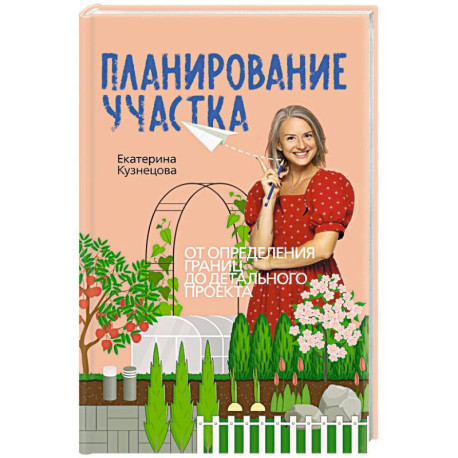 ПЛАНИРОВАНИЕ УЧАСТКА

Екатерина Кузнецова

ОТ ОПРЕДЕЛЕНИЯ ГРАНИЦ ДО ДЕТАЛЬНОГО ПРОЕКТА